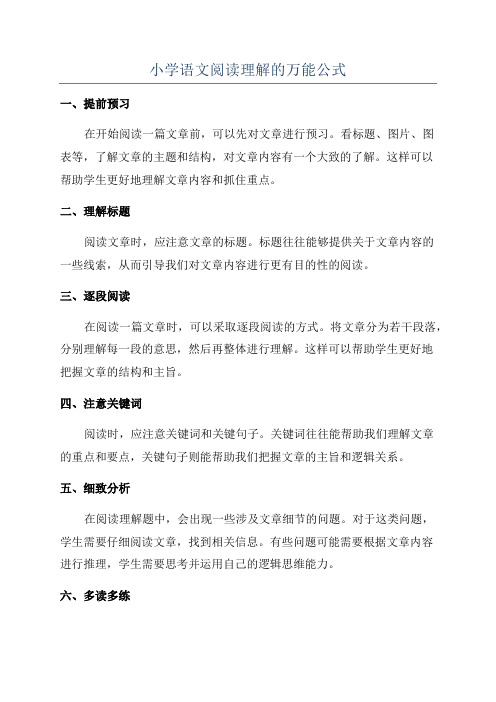 小学语文阅读理解的万能公式

一、提前预习

在开始阅读一篇文章前，可以先对文章进行预习。看标题、图片、图表等，了解文章的主题和结构，对文章内容有一个大致的了解。这样可以帮助学生更好地理解文章内容和抓住重点。

二、理解标题

阅读文章时，应注意文章的标题。标题往往能够提供关于文章内容的一些线索，从而引导我们对文章内容进行更有目的性的阅读。

三、逐段阅读

在阅读一篇文章时，可以采取逐段阅读的方式。将文章分为若干段落，分别理解每一段的意思，然后再整体进行理解。这样可以帮助学生更好地把握文章的结构和主旨。

四、注意关键词

阅读时，应注意关键词和关键句子。关键词往往能帮助我们理解文章的重点和要点，关键句子则能帮助我们把握文章的主旨和逻辑关系。

五、细致分析

在阅读理解题中，会出现一些涉及文章细节的问题。对于这类问题，学生需要仔细阅读文章，找到相关信息。有些问题可能需要根据文章内容进行推理，学生需要思考并运用自己的逻辑思维能力。

六、多读多练